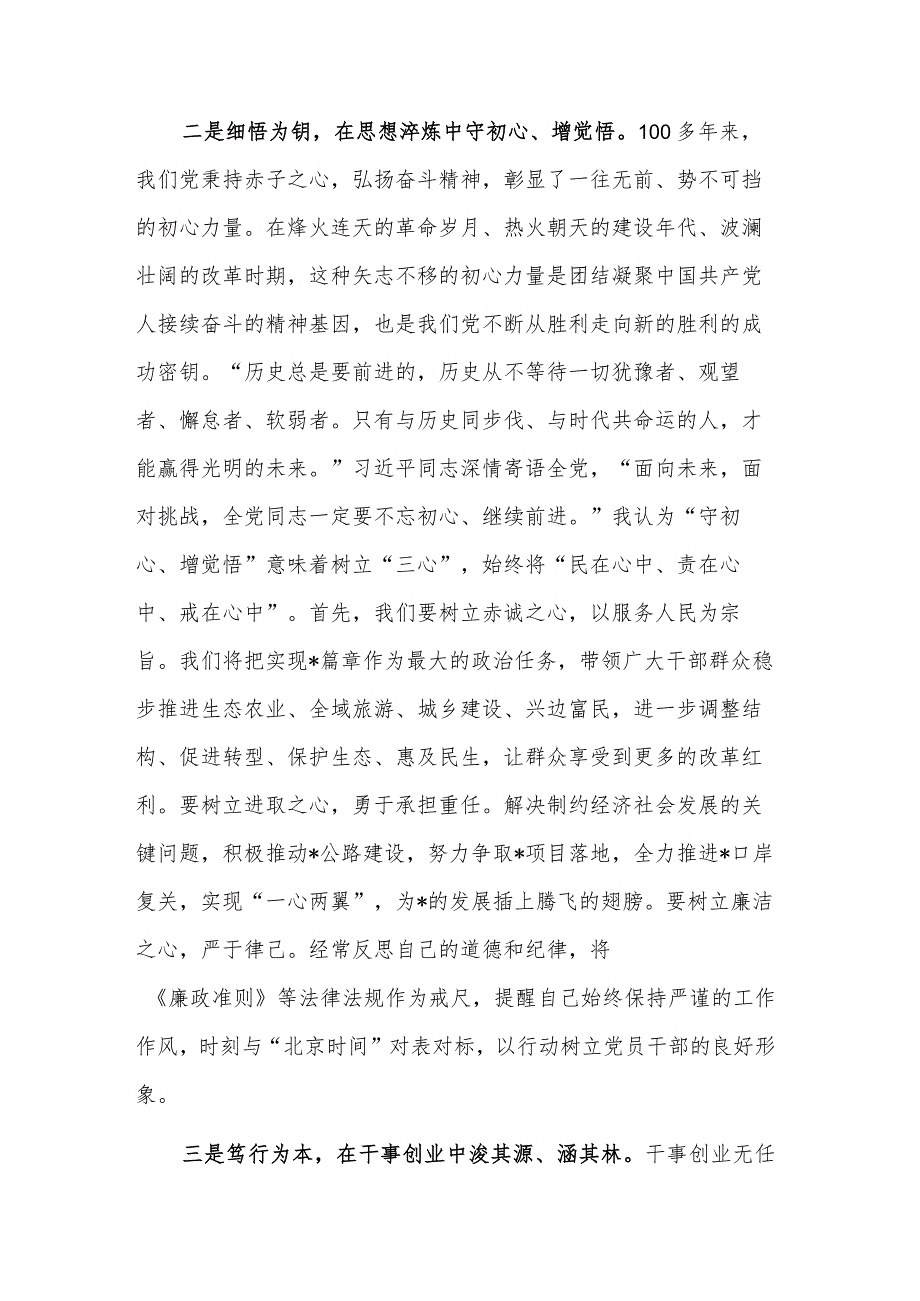 二是细悟为钥，在思想淬炼中守初心、增觉悟。100多年来，我们党秉持赤子之心，弘扬奋斗精神，彰显了一往无前、势不可挡的初心力量。在烽火连天的革命岁月、热火朝天的建设年代、波澜壮阔的改革时期，这种矢志不移的初心力量是团结凝聚中国共产党人接续奋斗的精神基因，也是我们党不断从胜利走向新的胜利的成功密钥。“历史总是要前进的，历史从不等待一切犹豫者、观望者、懈怠者、软弱者。只有与历史同步伐、与时代共命运的人，才能赢得光明的未来。”习近平同志深情寄语全党，“面向未来，面对挑战，全党同志一定要不忘初心、继续前进。”我认为“守初心、增觉悟”意味着树立“三心”，始终将“民在心中、责在心中、戒在心中”。首先，我们要树立赤诚之心，以服务人民为宗旨。我们将把实现*篇章作为最大的政治任务，带领广大干部群众稳步推进生态农业、全域旅游、城乡建设、兴边富民，进一步调整结构、促进转型、保护生态、惠及民生，让群众享受到更多的改革红利。要树立进取之心，勇于承担重任。解决制约经济社会发展的关键问题，积极推动*公路建设，努力争取*项目落地，全力推进*口岸复关，实现“一心两翼”，为*的发展插上腾飞的翅膀。要树立廉洁之心，严于律己。经常反思自己的道德和纪律，将《廉政准则》等法律法规作为戒尺，提醒自己始终保持严谨的工作作风，时刻与“北京时间”对表对标，以行动树立党员干部的良好形象。

三是笃行为本，在干事创业中浚其源、涵其林。干事创业无任